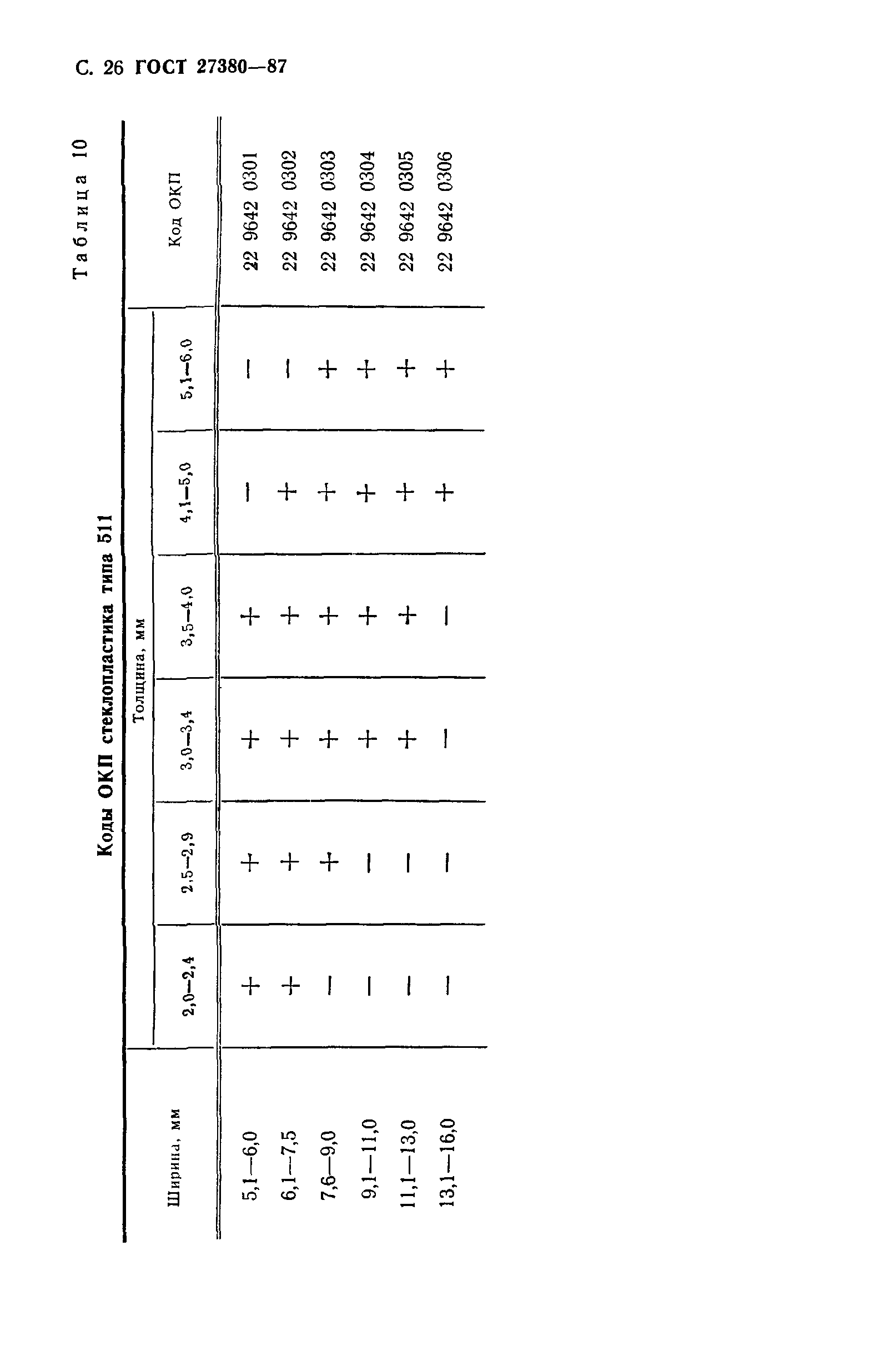 С. 26 ГОСТ 27380—87

Таблица 10

Коды ОКП стеклопластика типа 511

| Ширина, мм | Толщина, мм 2,0—2,4 | 2,5—2,9 | 3,0—3,4 | 3,5—4,0 | 4,1—5,0 | 5,1—6,0 | Код ОКП |
|---|---|---|---|---|---|---|---|
| 5,1—6,0 | + | + | + | + | — | — | 22 9642 0301 |
| 6,1—7,5 | + | + | + | + | + | — | 22 9642 0302 |
| 7,6—9,0 | — | + | + | + | + | + | 22 9642 0303 |
| 9,1—11,0 | — | — | + | + | + | + | 22 9642 0304 |
| 11,1—13,0 | — | — | + | + | + | + | 22 9642 0305 |
| 13,1—16,0 | — | — | — | — | + | + | 22 9642 0306 |